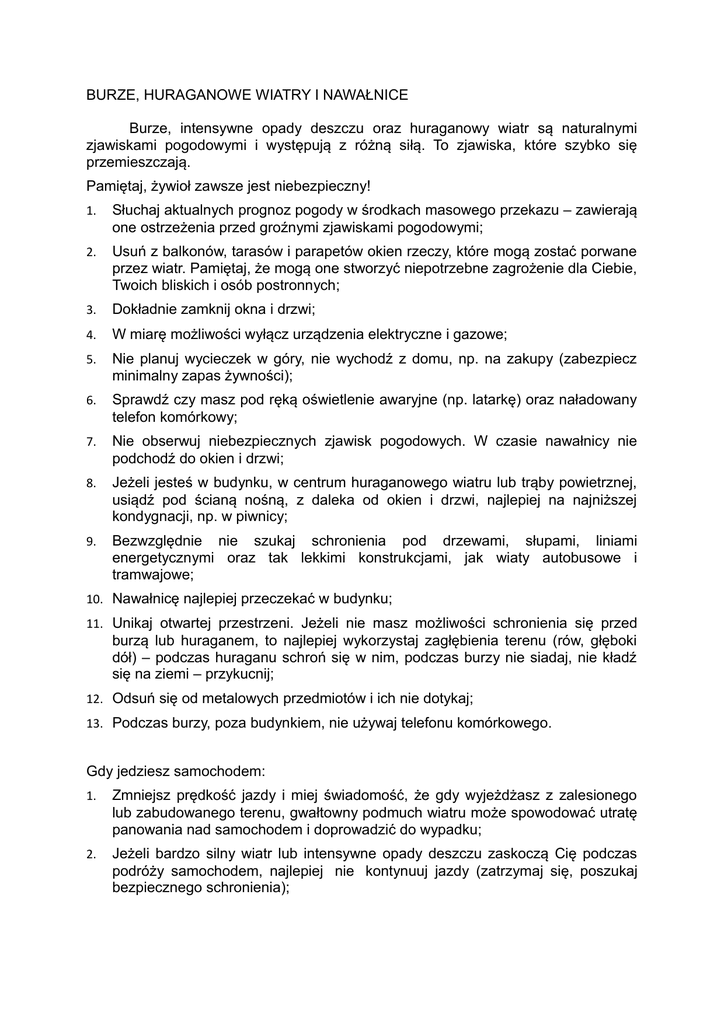 BURZE, HURAGANOWE WIATRY I NAWAŁNICE

Burze, intensywne opady deszczu oraz huraganowy wiatr są naturalnymi zjawiskami pogodowymi i występują z różną siłą. To zjawiska, które szybko się przemieszczają.

Pamiętaj, żywioł zawsze jest niebezpieczny!

1. Słuchaj aktualnych prognoz pogody w środkach masowego przekazu – zawierają one ostrzeżenia przed groźnymi zjawiskami pogodowymi;
2. Usuń z balkonów, tarasów i parapetów okien rzeczy, które mogą zostać porwane przez wiatr. Pamiętaj, że mogą one stworzyć niepotrzebne zagrożenie dla Ciebie, Twoich bliskich i osób postronnych;
3. Dokładnie zamknij okna i drzwi;
4. W miarę możliwości wyłącz urządzenia elektryczne i gazowe;
5. Nie planuj wycieczek w góry, nie wychodź z domu, np. na zakupy (zabezpiecz minimalny zapas żywności);
6. Sprawdź czy masz pod ręką oświetlenie awaryjne (np. latarkę) oraz naładowany telefon komórkowy;
7. Nie obserwuj niebezpiecznych zjawisk pogodowych. W czasie nawałnicy nie podchodź do okien i drzwi;
8. Jeżeli jesteś w budynku, w centrum huraganowego wiatru lub trąby powietrznej, usiądź pod ścianą nośną, z daleka od okien i drzwi, najlepiej na najniższej kondygnacji, np. w piwnicy;
9. Bezwzględnie nie szukaj schronienia pod drzewami, słupami, liniami energetycznymi oraz tak lekkimi konstrukcjami, jak wiaty autobusowe i tramwajowe;
10. Nawałnicę najlepiej przeczekać w budynku;
11. Unikaj otwartej przestrzeni. Jeżeli nie masz możliwości schronienia się przed burzą lub huraganem, to najlepiej wykorzystaj zagłębienia terenu (rów, głęboki dół) – podczas huraganu schroń się w nim, podczas burzy nie siadaj, nie kładź się na ziemi – przykucnij;
12. Odsuń się od metalowych przedmiotów i ich nie dotykaj;
13. Podczas burzy, poza budynkiem, nie używaj telefonu komórkowego.

Gdy jedziesz samochodem:

1. Zmniejsz prędkość jazdy i miej świadomość, że gdy wyjeżdżasz z zalesionego lub zabudowanego terenu, gwałtowny podmuch wiatru może spowodować utratę panowania nad samochodem i doprowadzić do wypadku;
2. Jeżeli bardzo silny wiatr lub intensywne opady deszczu zaskoczą Cię podczas podróży samochodem, najlepiej nie kontynuuj jazdy (zatrzymaj się, poszukaj bezpiecznego schronienia);